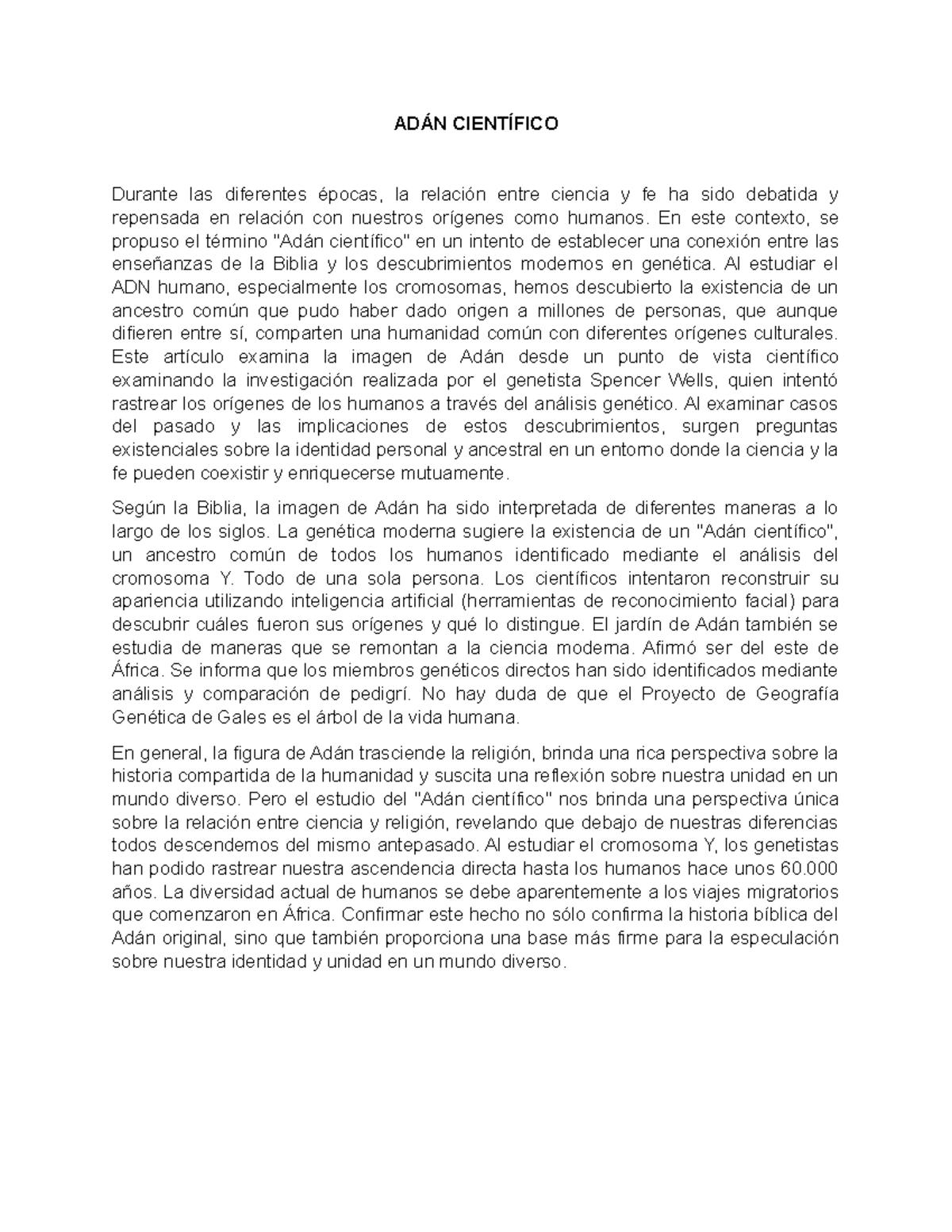 ADÁN CIENTÍFICO

Durante las diferentes épocas, la relación entre ciencia y fe ha sido debatida y repensada en relación con nuestros orígenes como humanos. En este contexto, se propuso el término "Adán científico" en un intento de establecer una conexión entre las enseñanzas de la Biblia y los descubrimientos modernos en genética. Al estudiar el ADN humano, especialmente los cromosomas, hemos descubierto la existencia de un ancestro común que pudo haber dado origen a millones de personas, que aunque difieren entre sí, comparten una humanidad común con diferentes orígenes culturales. Este artículo examina la imagen de Adán desde un punto de vista científico examinando la investigación realizada por el genetista Spencer Wells, quien intentó rastrear los orígenes de los humanos a través del análisis genético. Al examinar casos del pasado y las implicaciones de estos descubrimientos, surgen preguntas existenciales sobre la identidad personal y ancestral en un entorno donde la ciencia y la fe pueden coexistir y enriquecerse mutuamente.

Según la Biblia, la imagen de Adán ha sido interpretada de diferentes maneras a lo largo de los siglos. La genética moderna sugiere la existencia de un "Adán científico", un ancestro común de todos los humanos identificado mediante el análisis del cromosoma Y. Todo de una sola persona. Los científicos intentaron reconstruir su apariencia utilizando inteligencia artificial (herramientas de reconocimiento facial) para descubrir cuáles fueron sus orígenes y qué lo distingue. El jardín de Adán también se estudia de maneras que se remontan a la ciencia moderna. Afirmó ser del este de África. Se informa que los miembros genéticos directos han sido identificados mediante análisis y comparación de pedigrí. No hay duda de que el Proyecto de Geografía Genética de Gales es el árbol de la vida humana.

En general, la figura de Adán trasciende la religión, brinda una rica perspectiva sobre la historia compartida de la humanidad y suscita una reflexión sobre nuestra unidad en un mundo diverso. Pero el estudio del "Adán científico" nos brinda una perspectiva única sobre la relación entre ciencia y religión, revelando que debajo de nuestras diferencias todos descendemos del mismo antepasado. Al estudiar el cromosoma Y, los genetistas han podido rastrear nuestra ascendencia directa hasta los humanos hace unos 60.000 años. La diversidad actual de humanos se debe aparentemente a los viajes migratorios que comenzaron en África. Confirmar este hecho no sólo confirma la historia bíblica del Adán original, sino que también proporciona una base más firme para la especulación sobre nuestra identidad y unidad en un mundo diverso.